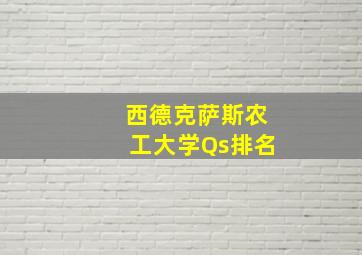 西德克萨斯农工大学Qs排名